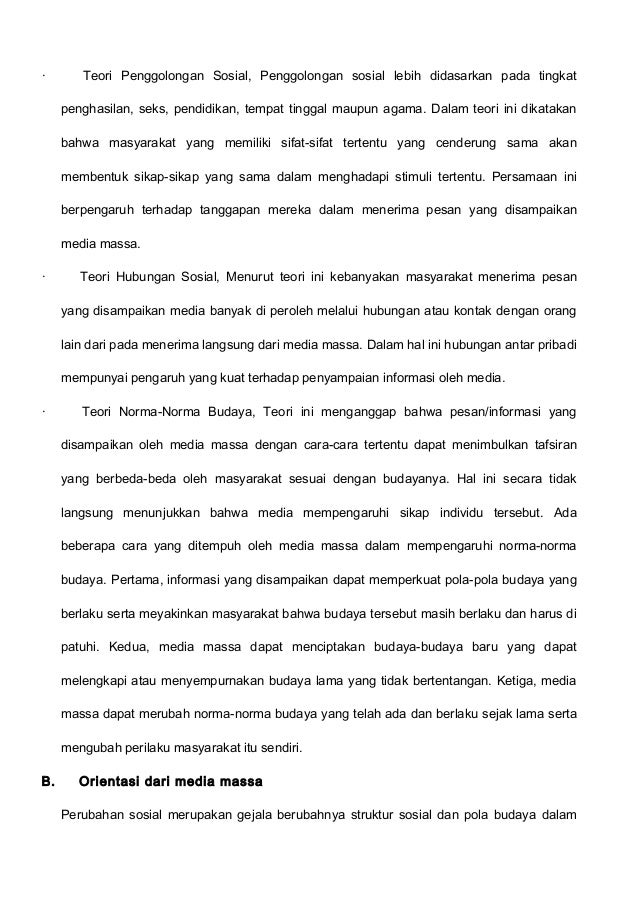 · Teori Penggolongan Sosial, Penggolongan sosial lebih didasarkan pada tingkat penghasilan, seks, pendidikan, tempat tinggal maupun agama. Dalam teori ini dikatakan bahwa masyarakat yang memiliki sifat-sifat tertentu yang cenderung sama akan membentuk sikap-sikap yang sama dalam menghadapi stimuli tertentu. Persamaan ini berpengaruh terhadap tanggapan mereka dalam menerima pesan yang disampaikan media massa.

· Teori Hubungan Sosial, Menurut teori ini kebanyakan masyarakat menerima pesan yang disampaikan media banyak di peroleh melalui hubungan atau kontak dengan orang lain dari pada menerima langsung dari media massa. Dalam hal ini hubungan antar pribadi mempunyai pengaruh yang kuat terhadap penyampaian informasi oleh media.

· Teori Norma-Norma Budaya, Teori ini menganggap bahwa pesan/informasi yang disampaikan oleh media massa dengan cara-cara tertentu dapat menimbulkan tafsiran yang berbeda-beda oleh masyarakat sesuai dengan budayanya. Hal ini secara tidak langsung menunjukkan bahwa media mempengaruhi sikap individu tersebut. Ada beberapa cara yang ditempuh oleh media massa dalam mempengaruhi norma-norma budaya. Pertama, informasi yang disampaikan dapat memperkuat pola-pola budaya yang berlaku serta meyakinkan masyarakat bahwa budaya tersebut masih berlaku dan harus di patuhi. Kedua, media massa dapat menciptakan budaya-budaya baru yang dapat melengkapi atau menyempurnakan budaya lama yang tidak bertentangan. Ketiga, media massa dapat merubah norma-norma budaya yang telah ada dan berlaku sejak lama serta mengubah perilaku masyarakat itu sendiri.

B. Orientasi dari media massa

Perubahan sosial merupakan gejala berubahnya struktur sosial dan pola budaya dalam